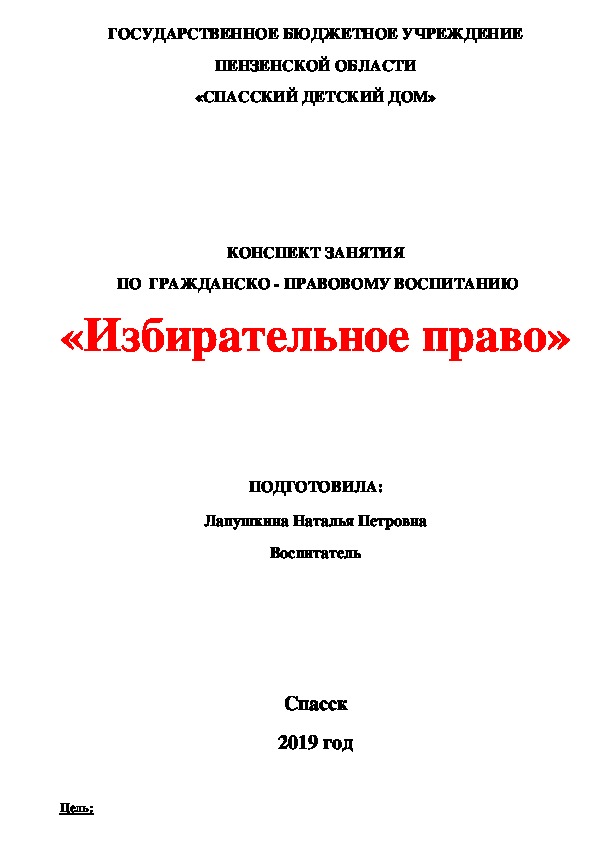 ГОСУДАРСТВЕННОЕ БЮДЖЕТНОЕ УЧРЕЖДЕНИЕ

ПЕНЗЕНСКОЙ ОБЛАСТИ

«СПАССКИЙ ДЕТСКИЙ ДОМ»

КОНСПЕКТ ЗАНЯТИЯ

ПО ГРАЖДАНСКО - ПРАВОВОМУ ВОСПИТАНИЮ

«Избирательное право»

ПОДГОТОВИЛА:

Лапушкина Наталья Петровна

Воспитатель

Спасск

2019 год

Цель: